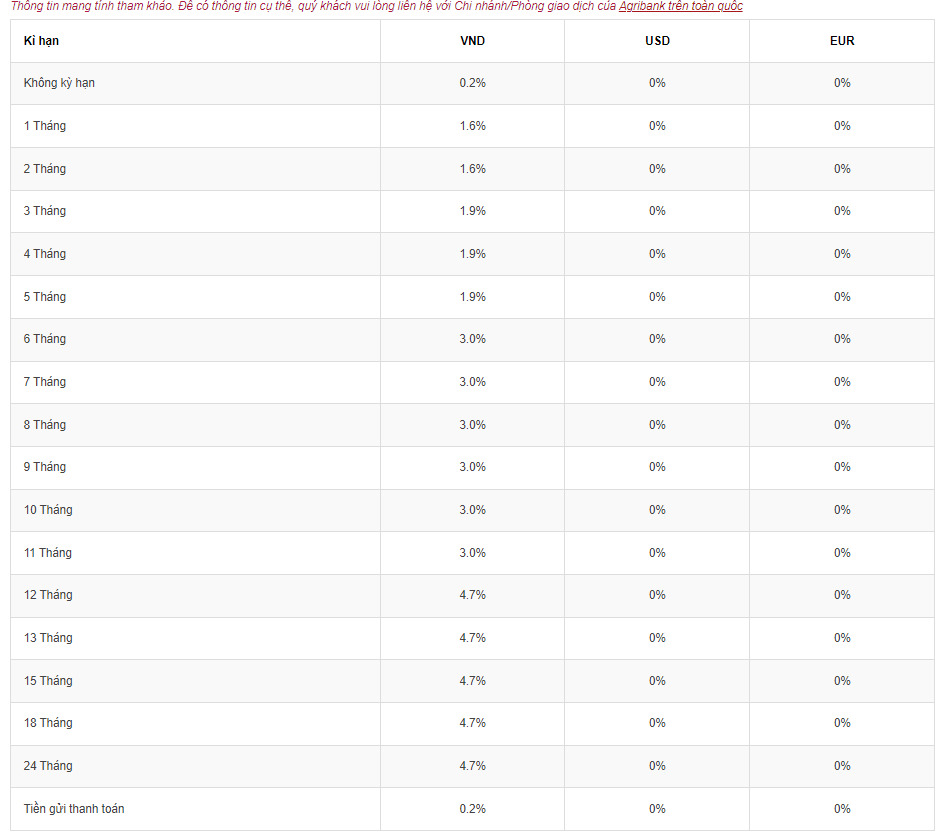 Thông tin mang tính tham khảo. Để có thông tin cụ thể, quý khách vui lòng liên hệ với Chi nhánh/Phòng giao dịch của Agribank trên toàn quốc

| Kì hạn | VND | USD | EUR |
|---|---|---|---|
| Không kỳ hạn | 0.2% | 0% | 0% |
| 1 Tháng | 1.6% | 0% | 0% |
| 2 Tháng | 1.6% | 0% | 0% |
| 3 Tháng | 1.9% | 0% | 0% |
| 4 Tháng | 1.9% | 0% | 0% |
| 5 Tháng | 1.9% | 0% | 0% |
| 6 Tháng | 3.0% | 0% | 0% |
| 7 Tháng | 3.0% | 0% | 0% |
| 8 Tháng | 3.0% | 0% | 0% |
| 9 Tháng | 3.0% | 0% | 0% |
| 10 Tháng | 3.0% | 0% | 0% |
| 11 Tháng | 3.0% | 0% | 0% |
| 12 Tháng | 4.7% | 0% | 0% |
| 13 Tháng | 4.7% | 0% | 0% |
| 15 Tháng | 4.7% | 0% | 0% |
| 18 Tháng | 4.7% | 0% | 0% |
| 24 Tháng | 4.7% | 0% | 0% |
| Tiền gửi thanh toán | 0.2% | 0% | 0% |